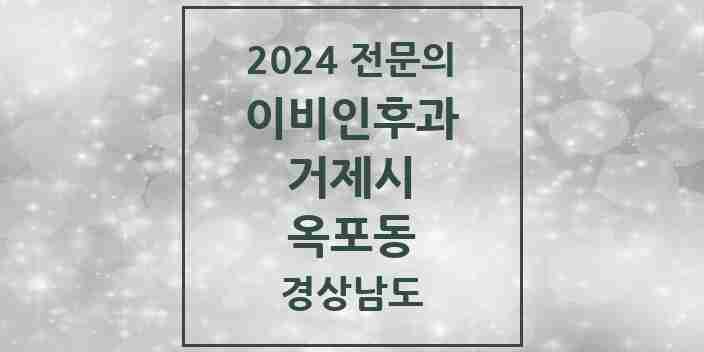 2024 전문의
이비인후과
거제시
옥포동
경상남도